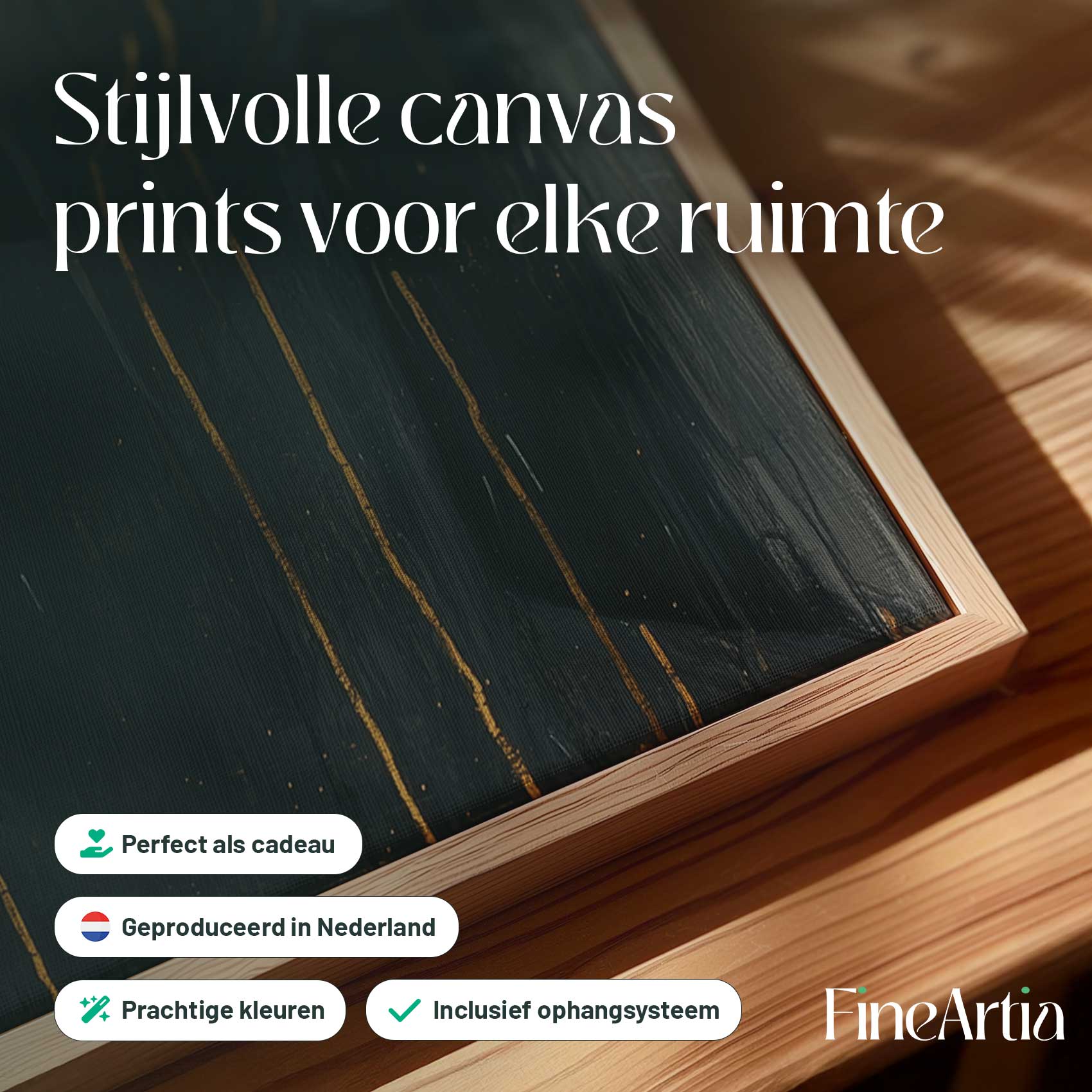 Stijlvolle canvas prints voor elke ruimte

Perfect als cadeau

Geproduceerd in Nederland

Prachtige kleuren

Inclusief ophangsysteem

FineArtia